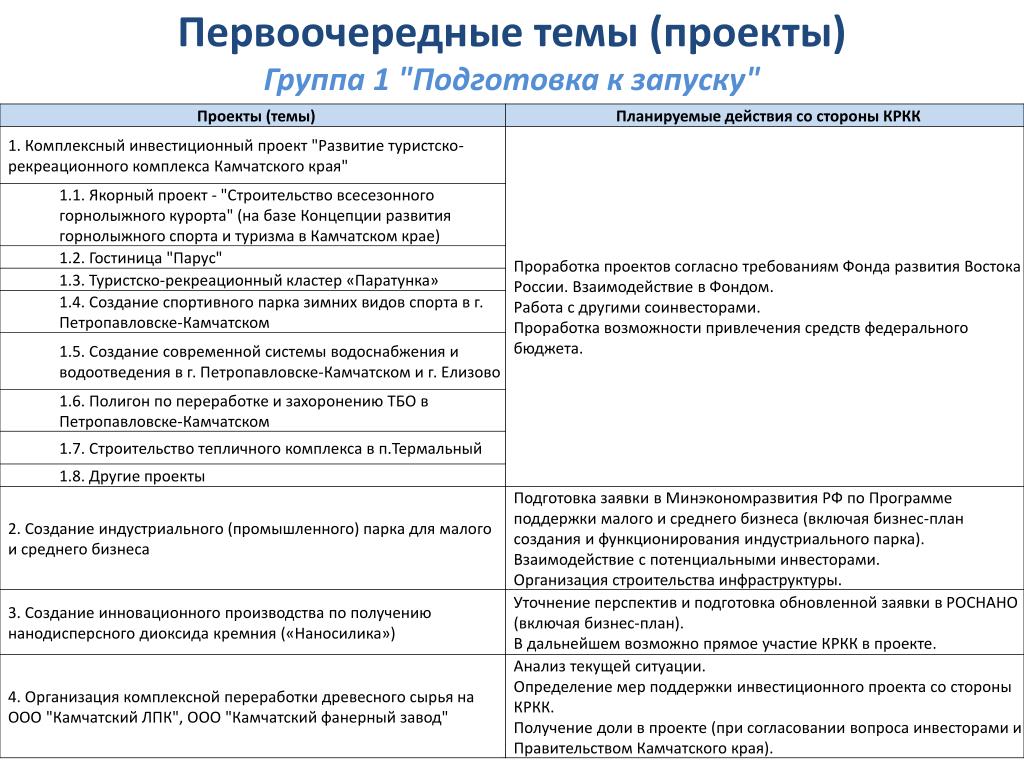 Первоочередные темы (проекты)

Группа 1 "Подготовка к запуску"

| Проекты (темы) | Планируемые действия со стороны КРКК |
|---|---|
| 1. Комплексный инвестиционный проект "Развитие туристско-рекреационного комплекса Камчатского края" | Проработка проектов согласно требованиям Фонда развития Востока России. Взаимодействие в Фондом. Работа с другими соинвесторами. Проработка возможности привлечения средств федерального бюджета. |
| 1.1. Якорный проект - "Строительство всесезонного горнолыжного курорта" (на базе Концепции развития горнолыжного спорта и туризма в Камчатском крае) | |
| 1.2. Гостиница "Парус" | |
| 1.3. Туристско-рекреационный кластер «Паратунка» | |
| 1.4. Создание спортивного парка зимних видов спорта в г. Петропавловске-Камчатском | |
| 1.5. Создание современной системы водоснабжения и водоотведения в г. Петропавловске-Камчатском и г. Елизово | |
| 1.6. Полигон по переработке и захоронению ТБО в Петропавловске-Камчатском | |
| 1.7. Строительство тепличного комплекса в п.Термальный | |
| 1.8. Другие проекты | |
| 2. Создание индустриального (промышленного) парка для малого и среднего бизнеса | Подготовка заявки в Минэкономразвития РФ по Программе поддержки малого и среднего бизнеса (включая бизнес-план создания и функционирования индустриального парка). Взаимодействие с потенциальными инвесторами. Организация строительства инфраструктуры. |
| 3. Создание инновационного производства по получению нанодисперсного диоксида кремния («Наносилика») | Уточнение перспектив и подготовка обновленной заявки в РОСНАНО (включая бизнес-план). В дальнейшем возможно прямое участие КРКК в проекте. |
| 4. Организация комплексной переработки древесного сырья на ООО "Камчатский ЛПК", ООО "Камчатский фанерный завод" | Анализ текущей ситуации. Определение мер поддержки инвестиционного проекта со стороны КРКК. Получение доли в проекте (при согласовании вопроса инвесторами и Правительством Камчатского края). |